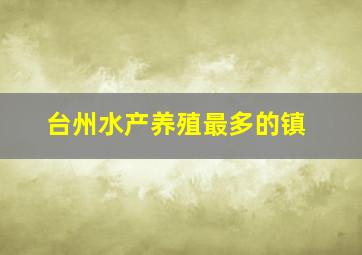 台州水产养殖最多的镇